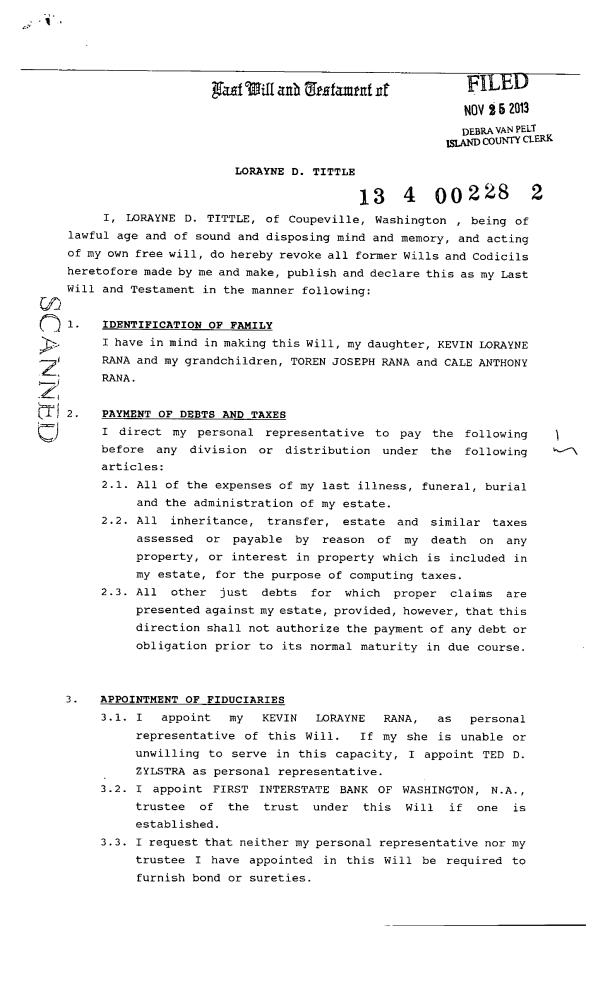 Last Will and Testament of

FILED
NOV 25 2013
DEBRA VAN PELT
ISLAND COUNTY CLERK

LORAYNE D. TITTLE

13 4 00228 2

I, LORAYNE D. TITTLE, of Coupeville, Washington , being of lawful age and of sound and disposing mind and memory, and acting of my own free will, do hereby revoke all former Wills and Codicils heretofore made by me and make, publish and declare this as my Last Will and Testament in the manner following:

SCANNED

1. IDENTIFICATION OF FAMILY
I have in mind in making this Will, my daughter, KEVIN LORAYNE RANA and my grandchildren, TOREN JOSEPH RANA and CALE ANTHONY RANA.

2. PAYMENT OF DEBTS AND TAXES
I direct my personal representative to pay the following before any division or distribution under the following articles:

2.1. All of the expenses of my last illness, funeral, burial and the administration of my estate.

2.2. All inheritance, transfer, estate and similar taxes assessed or payable by reason of my death on any property, or interest in property which is included in my estate, for the purpose of computing taxes.

2.3. All other just debts for which proper claims are presented against my estate, provided, however, that this direction shall not authorize the payment of any debt or obligation prior to its normal maturity in due course.

3. APPOINTMENT OF FIDUCIARIES

3.1. I appoint my KEVIN LORAYNE RANA, as personal representative of this Will. If my she is unable or unwilling to serve in this capacity, I appoint TED D. ZYLSTRA as personal representative.

3.2. I appoint FIRST INTERSTATE BANK OF WASHINGTON, N.A., trustee of the trust under this Will if one is established.

3.3. I request that neither my personal representative nor my trustee I have appointed in this Will be required to furnish bond or sureties.